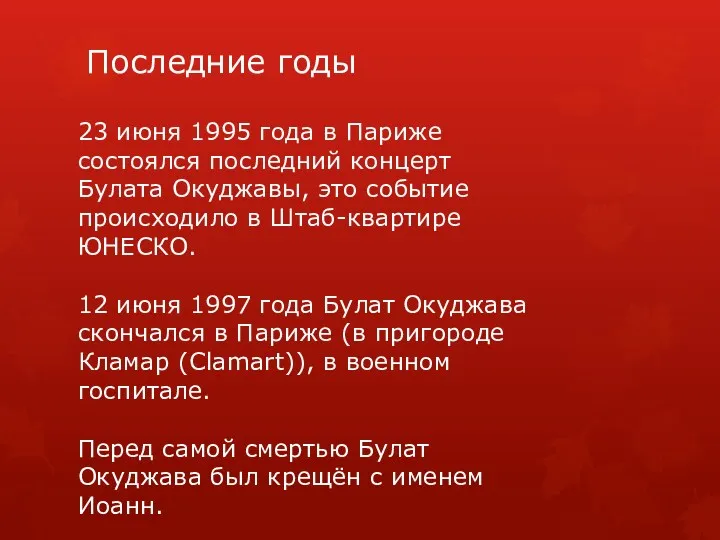 Последние годы

23 июня 1995 года в Париже состоялся последний концерт Булата Окуджавы, это событие происходило в Штаб-квартире ЮНЕСКО.

12 июня 1997 года Булат Окуджава скончался в Париже (в пригороде Кламар (Clamart)), в военном госпитале.

Перед самой смертью Булат Окуджава был крещён с именем Иоанн.